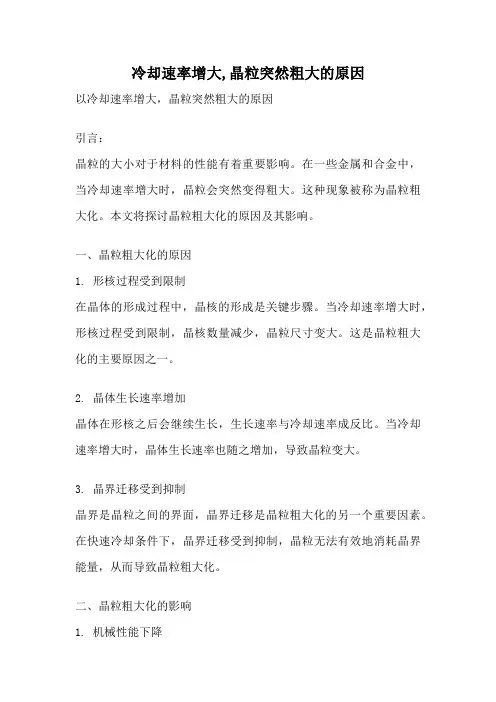 冷却速率增大,晶粒突然粗大的原因

以冷却速率增大，晶粒突然粗大的原因

引言：

晶粒的大小对于材料的性能有着重要影响。在一些金属和合金中，当冷却速率增大时，晶粒会突然变得粗大。这种现象被称为晶粒粗大化。本文将探讨晶粒粗大化的原因及其影响。

一、晶粒粗大化的原因

1. 形核过程受到限制

在晶体的形成过程中，晶核的形成是关键步骤。当冷却速率增大时，形核过程受到限制，晶核数量减少，晶粒尺寸变大。这是晶粒粗大化的主要原因之一。

2. 晶体生长速率增加

晶体在形核之后会继续生长，生长速率与冷却速率成反比。当冷却速率增大时，晶体生长速率也随之增加，导致晶粒变大。

3. 晶界迁移受到抑制

晶界是晶粒之间的界面，晶界迁移是晶粒粗大化的另一个重要因素。在快速冷却条件下，晶界迁移受到抑制，晶粒无法有效地消耗晶界能量，从而导致晶粒粗大化。

二、晶粒粗大化的影响

1. 机械性能下降